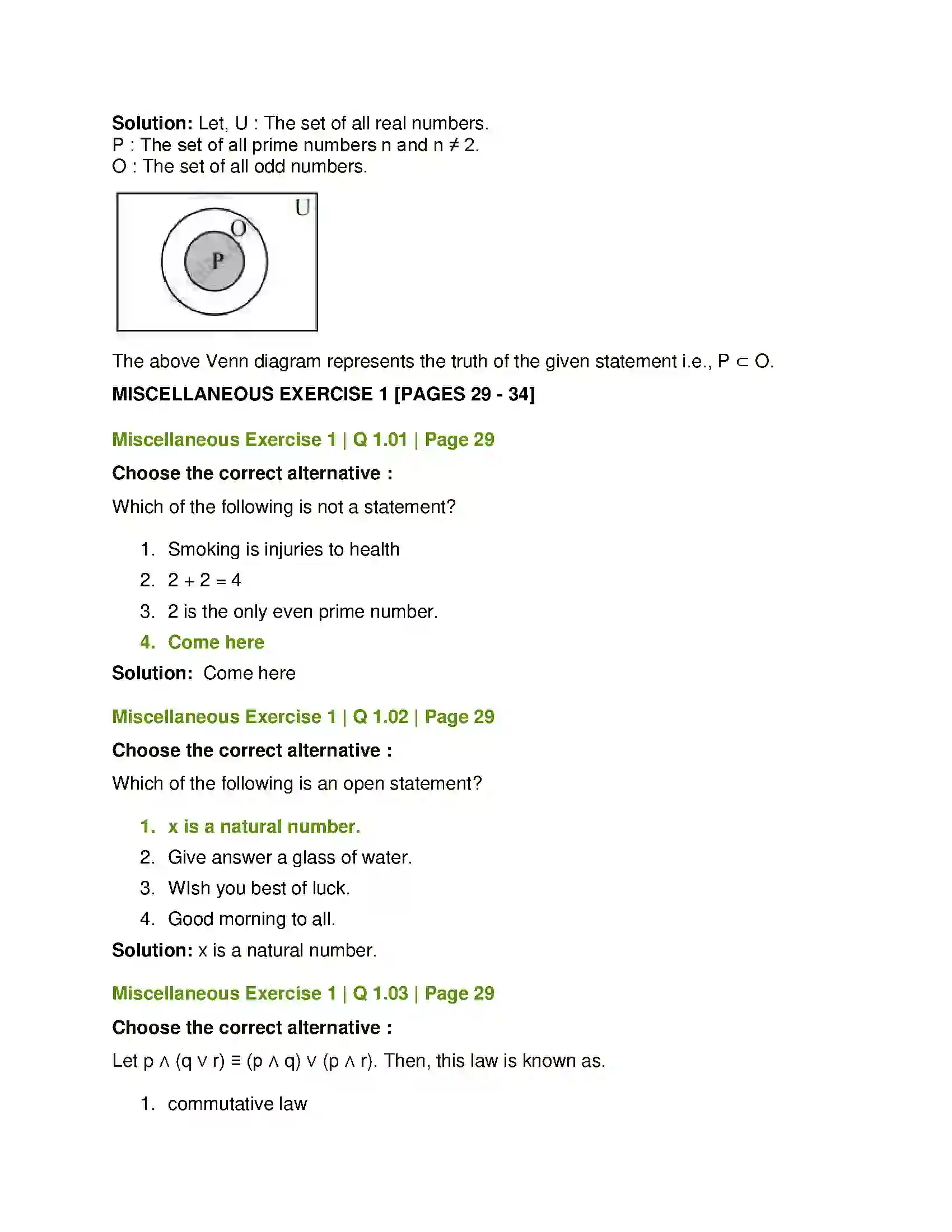 Solution: Let, U : The set of all real numbers.
P : The set of all prime numbers n and $n \neq 2$.
O : The set of all odd numbers.

U
O
P

The above Venn diagram represents the truth of the given statement i.e., $P \subset O$.

MISCELLANEOUS EXERCISE 1 [PAGES 29 - 34]

Miscellaneous Exercise 1 | Q 1.01 | Page 29

Choose the correct alternative :

Which of the following is not a statement?

1. Smoking is injuries to health
2. $2 + 2 = 4$
3. 2 is the only even prime number.
4. Come here

Solution: Come here

Miscellaneous Exercise 1 | Q 1.02 | Page 29

Choose the correct alternative :

Which of the following is an open statement?

1. x is a natural number.
2. Give answer a glass of water.
3. WIsh you best of luck.
4. Good morning to all.

Solution: x is a natural number.

Miscellaneous Exercise 1 | Q 1.03 | Page 29

Choose the correct alternative :

Let $p \wedge (q \vee r) \equiv (p \wedge q) \vee (p \wedge r)$. Then, this law is known as.

1. commutative law